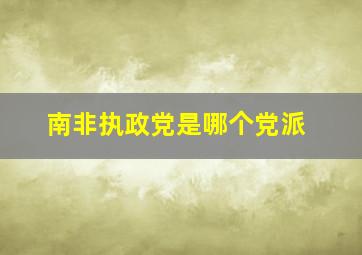 南非执政党是哪个党派